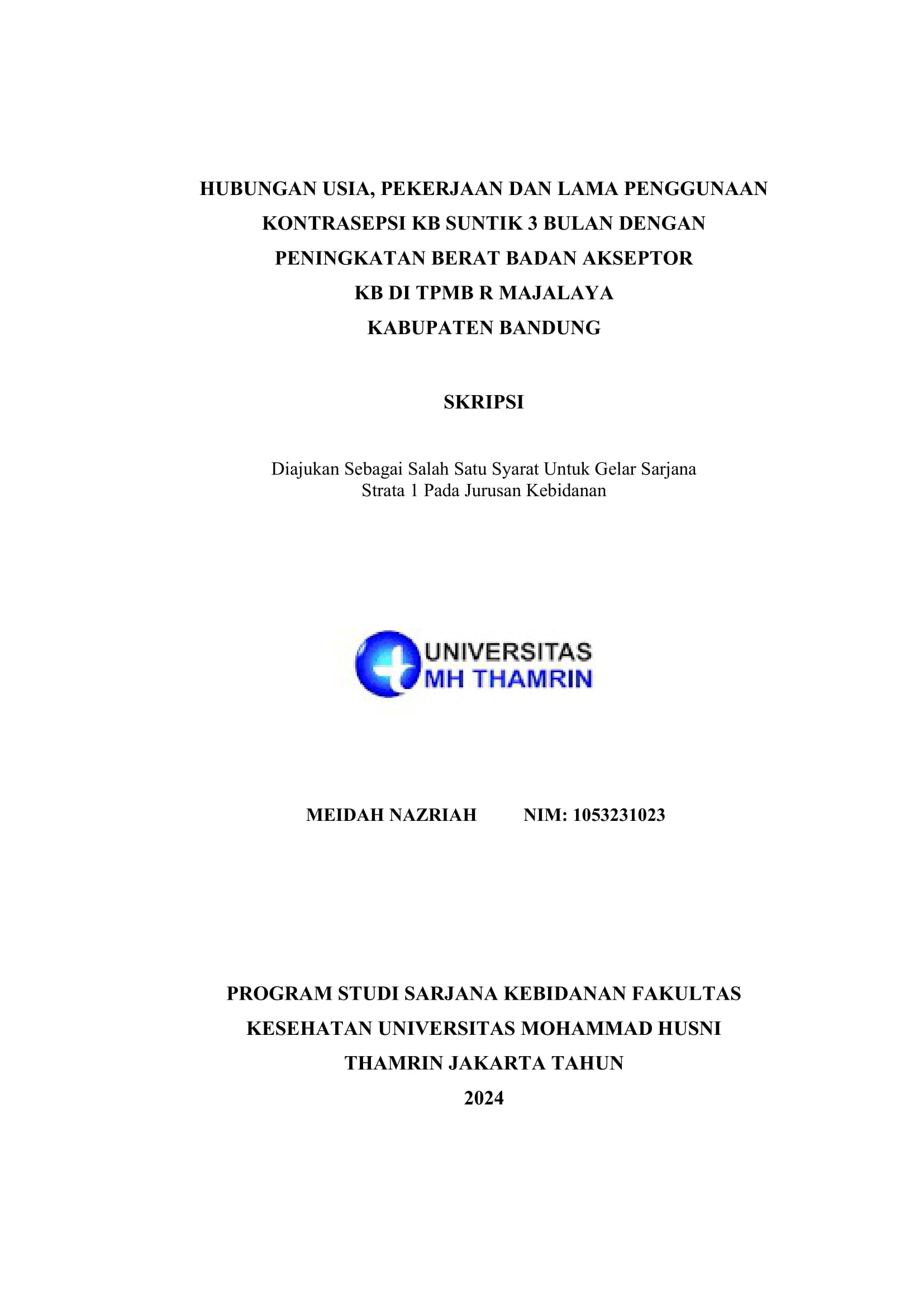 HUBUNGAN USIA, PEKERJAAN DAN LAMA PENGGUNAAN KONTRASEPSI KB SUNTIK 3 BULAN DENGAN PENINGKATAN BERAT BADAN AKSEPTOR KB DI TPMB R MAJALAYA KABUPATEN BANDUNG

SKRIPSI

Diajukan Sebagai Salah Satu Syarat Untuk Gelar Sarjana Strata 1 Pada Jurusan Kebidanan

UNIVERSITAS MH THAMRIN

MEIDAH NAZRIAH NIM: 1053231023

PROGRAM STUDI SARJANA KEBIDANAN FAKULTAS KESEHATAN UNIVERSITAS MOHAMMAD HUSNI THAMRIN JAKARTA TAHUN 2024